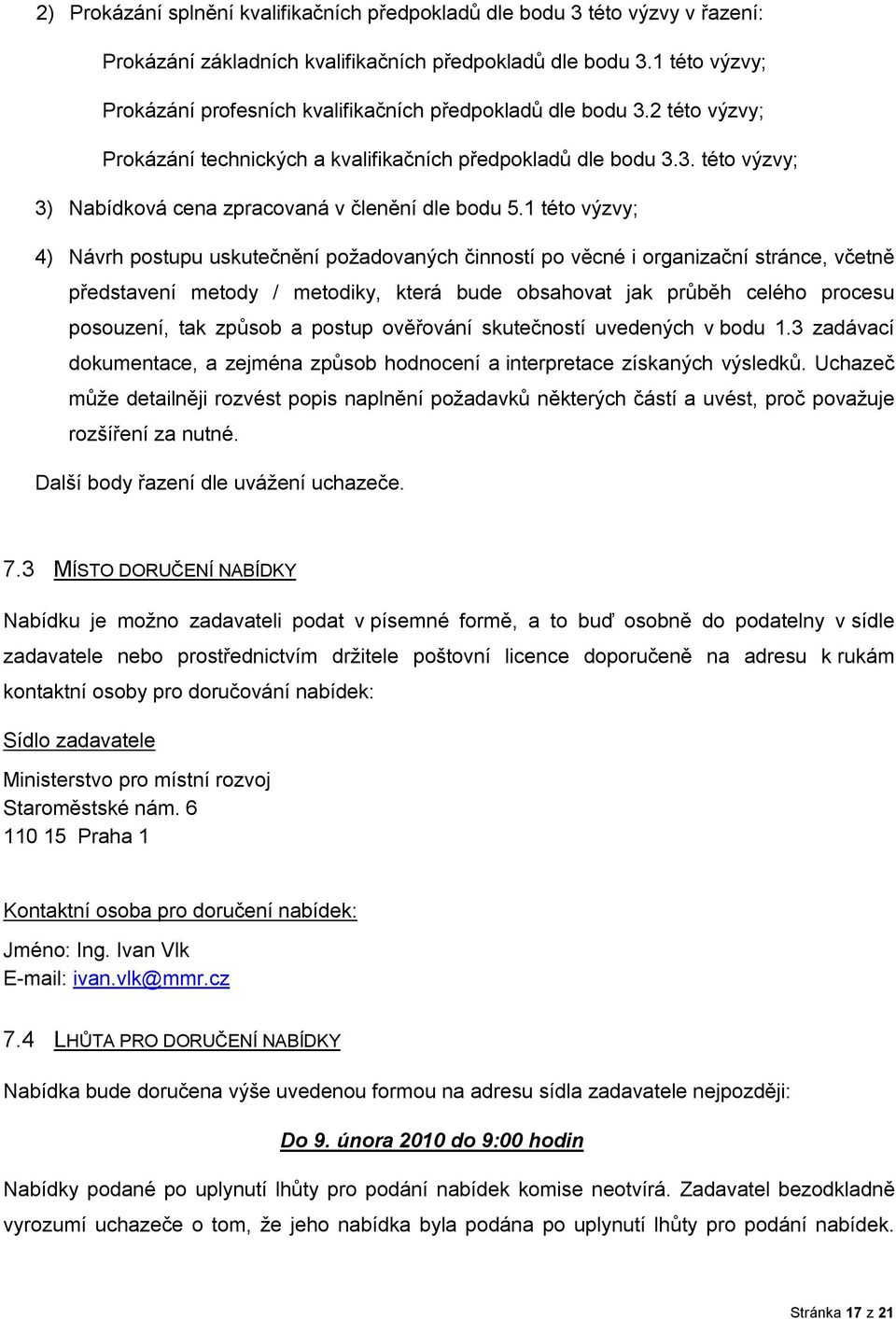 2) Prokázání splnění kvalifikačních předpokladů dle bodu 3 této výzvy v řazení:

Prokázání základních kvalifikačních předpokladů dle bodu 3.1 této výzvy;

Prokázání profesních kvalifikačních předpokladů dle bodu 3.2 této výzvy;

Prokázání technických a kvalifikačních předpokladů dle bodu 3.3. této výzvy;

3) Nabídková cena zpracovaná v členění dle bodu 5.1 této výzvy;

4) Návrh postupu uskutečnění požadovaných činností po věcné i organizační stránce, včetně představení metody / metodiky, která bude obsahovat jak průběh celého procesu posouzení, tak způsob a postup ověřování skutečností uvedených v bodu 1.3 zadávací dokumentace, a zejména způsob hodnocení a interpretace získaných výsledků. Uchazeč může detailněji rozvést popis naplnění požadavků některých částí a uvést, proč považuje rozšíření za nutné.

Další body řazení dle uvážení uchazeče.

7.3 MÍSTO DORUČENÍ NABÍDKY

Nabídku je možno zadavateli podat v písemné formě, a to buď osobně do podatelny v sídle zadavatele nebo prostřednictvím držitele poštovní licence doporučeně na adresu k rukám kontaktní osoby pro doručování nabídek:

Sídlo zadavatele

Ministerstvo pro místní rozvoj
Staroměstské nám. 6
110 15 Praha 1

Kontaktní osoba pro doručení nabídek:

Jméno: Ing. Ivan Vlk
E-mail: ivan.vlk@mmr.cz

7.4 LHŮTA PRO DORUČENÍ NABÍDKY

Nabídka bude doručena výše uvedenou formou na adresu sídla zadavatele nejpozději:

Do 9. února 2010 do 9:00 hodin

Nabídky podané po uplynutí lhůty pro podání nabídek komise neotvírá. Zadavatel bezodkladně vyrozumí uchazeče o tom, že jeho nabídka byla podána po uplynutí lhůty pro podání nabídek.

Stránka 17 z 21